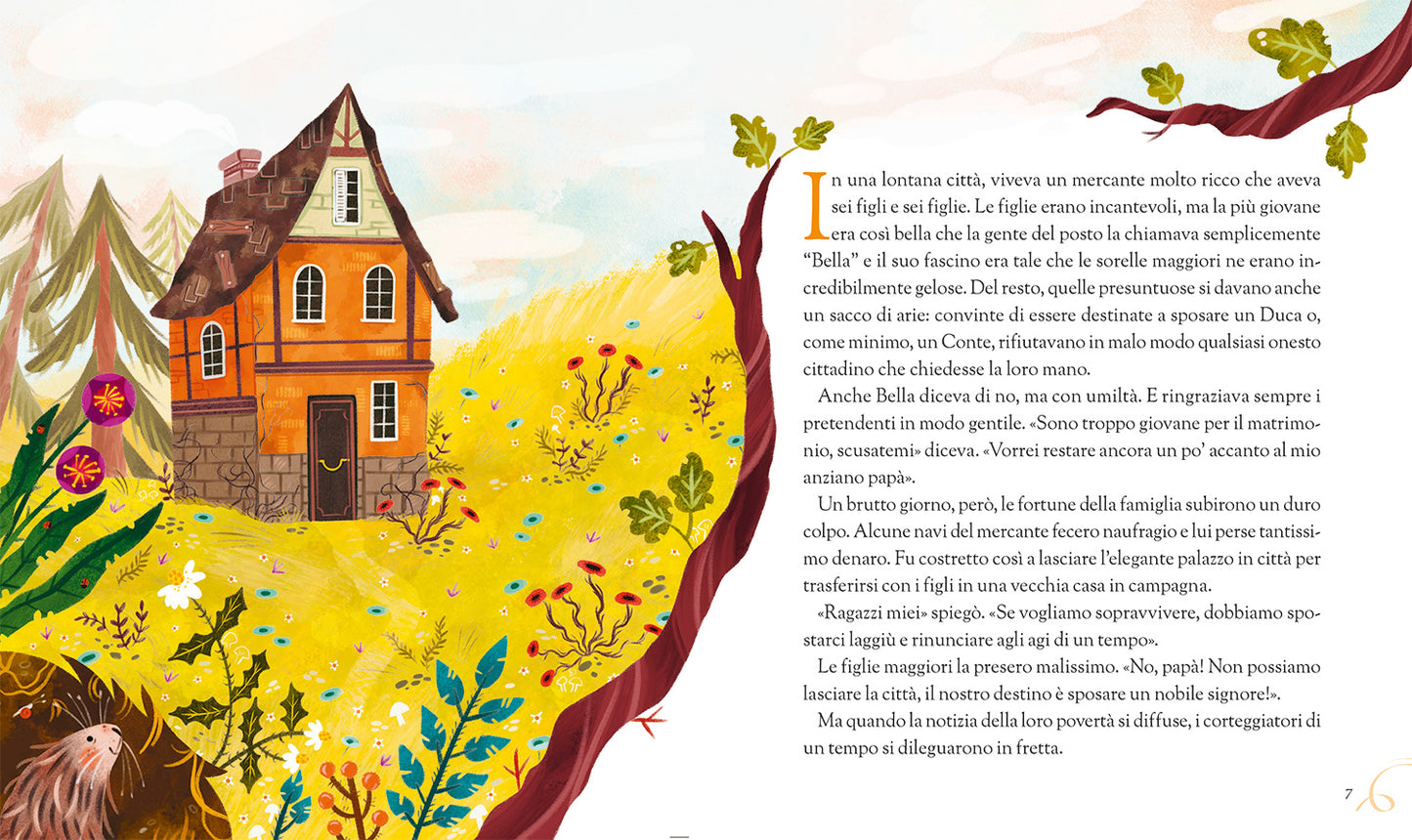 In una lontana città, viveva un mercante molto ricco che aveva sei figli e sei figlie. Le figlie erano incantevoli, ma la più giovane era così bella che la gente del posto la chiamava semplicemente "Bella" e il suo fascino era tale che le sorelle maggiori ne erano incredibilmente gelose. Del resto, quelle presuntuose si davano anche un sacco di arie: convinte di essere destinate a sposare un Duca o, come minimo, un Conte, rifiutavano in malo modo qualsiasi onesto cittadino che chiedesse la loro mano.

Anche Bella diceva di no, ma con umiltà. E ringraziava sempre i pretendenti in modo gentile. «Sono troppo giovane per il matrimonio, scusatemi» diceva. «Vorrei restare ancora un po' accanto al mio anziano papà».

Un brutto giorno, però, le fortune della famiglia subirono un duro colpo. Alcune navi del mercante fecero naufragio e lui perse tantissimo denaro. Fu costretto così a lasciare l'elegante palazzo in città per trasferirsi con i figli in una vecchia casa in campagna.

«Ragazzi miei» spiegò. «Se vogliamo sopravvivere, dobbiamo spostarci laggiù e rinunciare agli agi di un tempo».

Le figlie maggiori la presero malissimo. «No, papà! Non possiamo lasciare la città, il nostro destino è sposare un nobile signore!».

Ma quando la notizia della loro povertà si diffuse, i corteggiatori di un tempo si dileguarono in fretta.

7